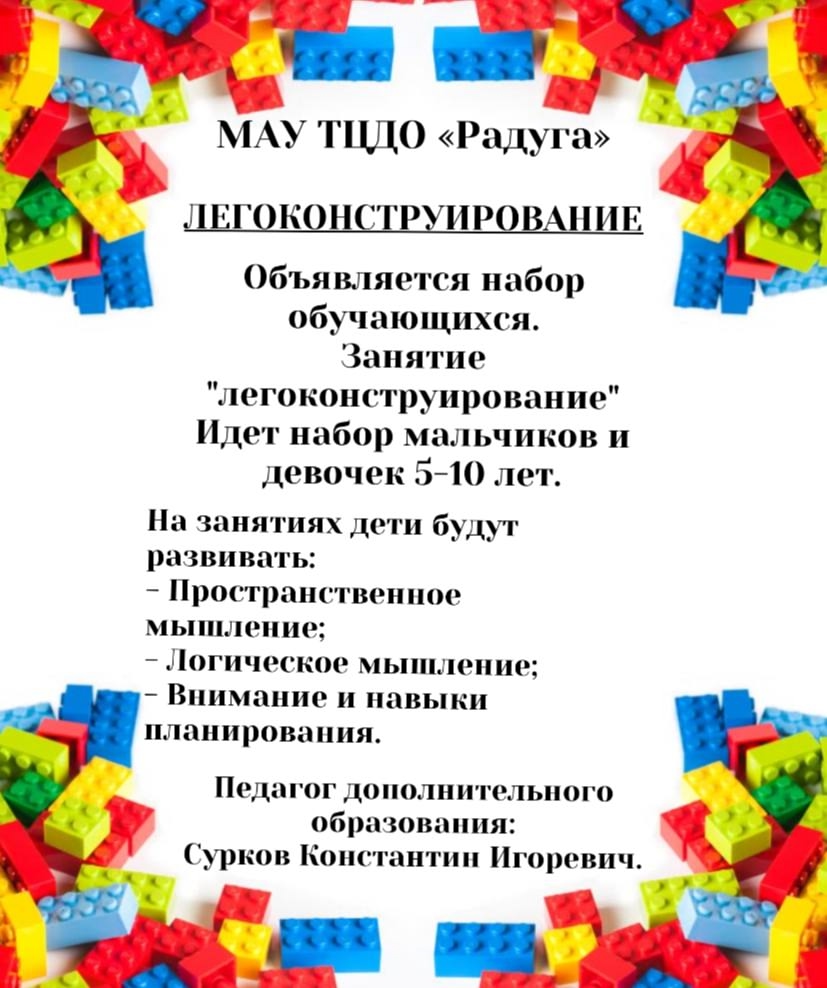 МАУ ТЦДО «Радуга»

ЛЕГОКОНСТРУИРОВАНИЕ

Объявляется набор обучающихся. Занятие "легоконструирование" Идет набор мальчиков и девочек 5-10 лет.

На занятиях дети будут развивать:
- Пространственное мышление;
- Логическое мышление;
- Внимание и навыки планирования.

Педагог дополнительного образования:
Сурков Константин Игоревич.